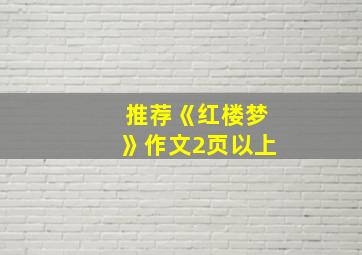 推荐《红楼梦》作文2页以上